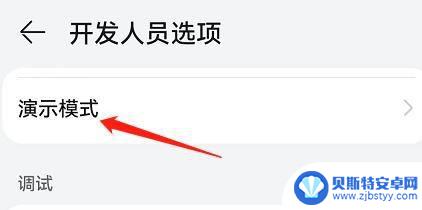 开发人员选项

演示模式

调试

贝斯特安卓网
www.zjbstyy.com